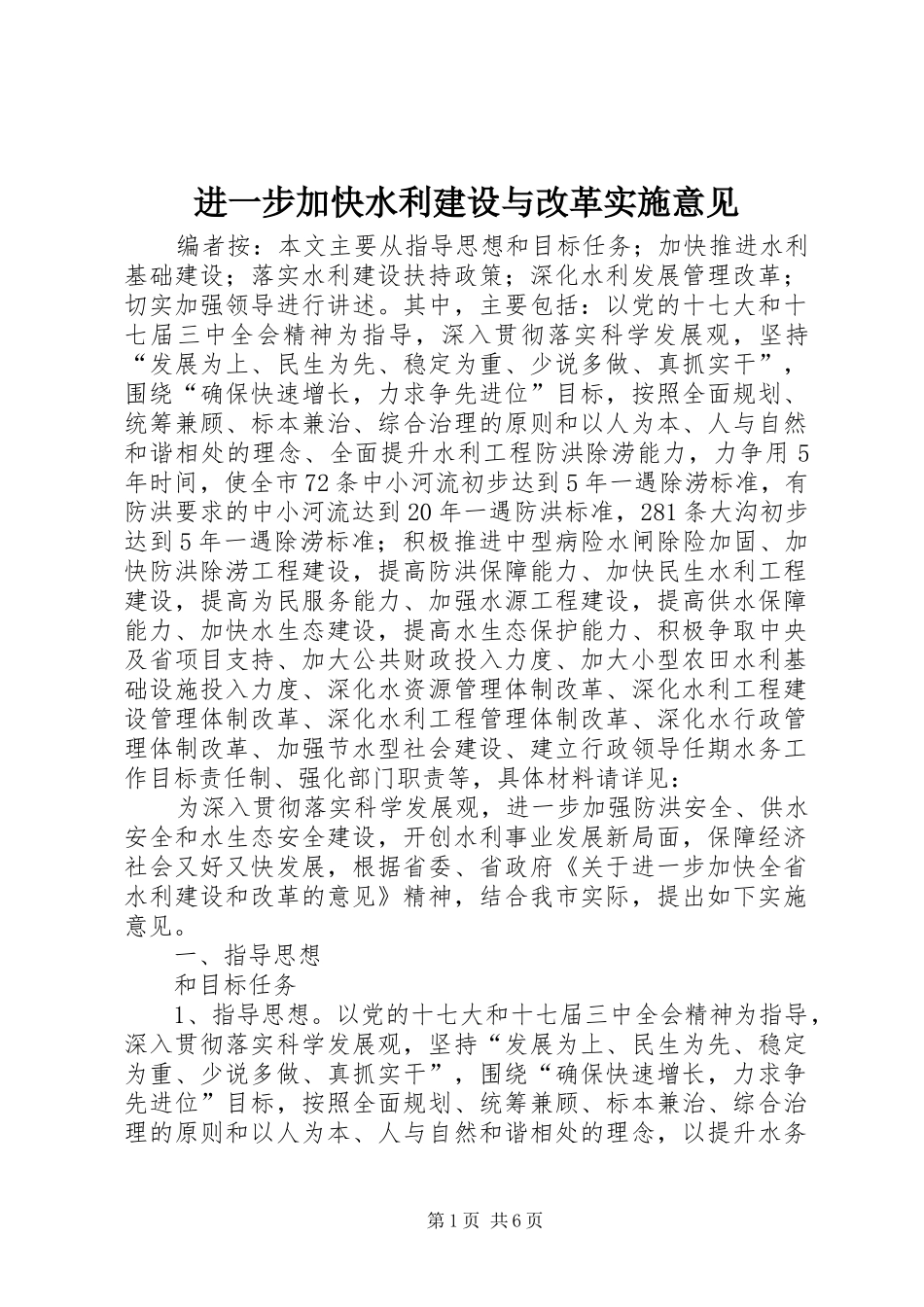 进一步加快水利建设与改革实施意见

编者按：本文主要从指导思想和目标任务；加快推进水利基础建设；落实水利建设扶持政策；深化水利发展管理改革；切实加强领导进行讲述。其中，主要包括：以党的十七大和十七届三中全会精神为指导，深入贯彻落实科学发展观，坚持“发展为上、民生为先、稳定为重、少说多做、真抓实干”，围绕“确保快速增长，力求争先进位”目标，按照全面规划、统筹兼顾、标本兼治、综合治理的原则和以人为本、人与自然和谐相处的理念、全面提升水利工程防洪除涝能力，力争用5年时间，使全市72条中小河流初步达到5年一遇除涝标准，有防洪要求的中小河流达到20年一遇防洪标准，281条大沟初步达到5年一遇除涝标准；积极推进中型病险水闸除险加固、加快防洪除涝工程建设，提高防洪保障能力、加快民生水利工程建设，提高为民服务能力、加强水源工程建设，提高供水保障能力、加快水生态建设，提高水生态保护能力、积极争取中央及省项目支持、加大公共财政投入力度、加大小型农田水利基础设施投入力度、深化水资源管理体制改革、深化水利工程建设管理体制改革、深化水利工程管理体制改革、深化水行政管理体制改革、加强节水型社会建设、建立行政领导任期水务工作目标责任制、强化部门职责等，具体材料请详见：

为深入贯彻落实科学发展观，进一步加强防洪安全、供水安全和水生态安全建设，开创水利事业发展新局面，保障经济社会又好又快发展，根据省委、省政府《关于进一步加快全省水利建设和改革的意见》精神，结合我市实际，提出如下实施意见。

一、指导思想

和目标任务

1、指导思想。以党的十七大和十七届三中全会精神为指导，深入贯彻落实科学发展观，坚持“发展为上、民生为先、稳定为重、少说多做、真抓实干”，围绕“确保快速增长，力求争先进位”目标，按照全面规划、统筹兼顾、标本兼治、综合治理的原则和以人为本、人与自然和谐相处的理念，以提升水务

第1页 共6页